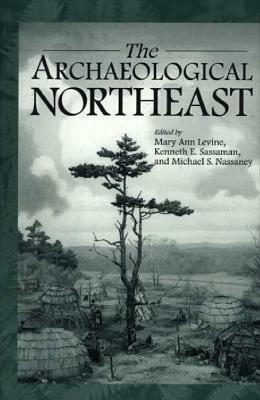 The
ARCHAEOLOGICAL
NORTHEAST

Edited by
Mary Ann Levine,
Kenneth E. Sassaman,
and Michael S. Nassaney